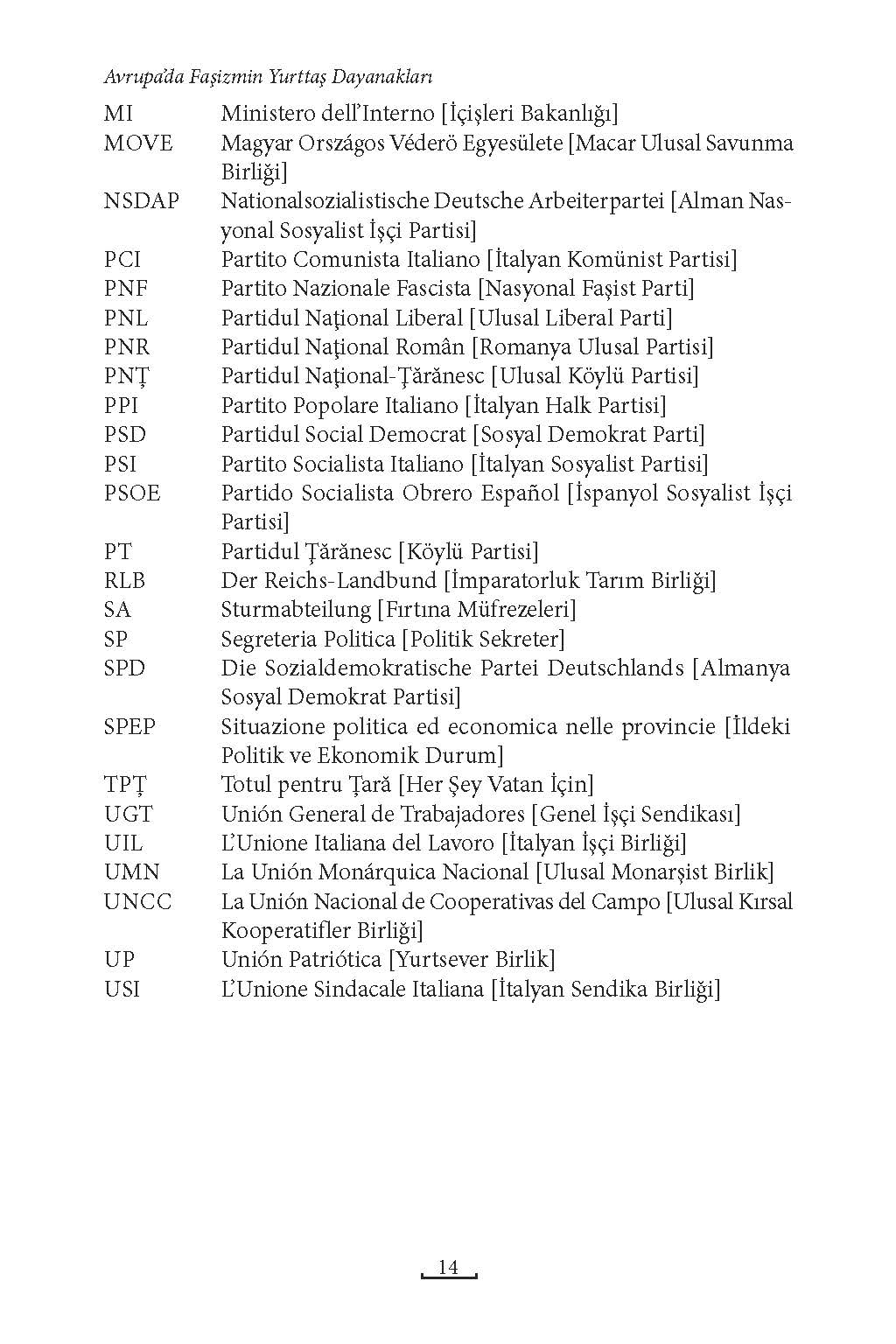 Avrupa'da Faşizmin Yurttaş Dayanakları

MI Ministero dell'Interno [İçişleri Bakanlığı]
MOVE Magyar Országos Véderö Egyesülete [Macar Ulusal Savunma Birliği]
NSDAP Nationalsozialistische Deutsche Arbeiterpartei [Alman Nasyonal Sosyalist İşçi Partisi]
PCI Partito Comunista Italiano [İtalyan Komünist Partisi]
PNF Partito Nazionale Fascista [Nasyonal Faşist Parti]
PNL Partidul Naţional Liberal [Ulusal Liberal Parti]
PNR Partidul Naţional Român [Romanya Ulusal Partisi]
PNŢ Partidul Naţional-Ţărănesc [Ulusal Köylü Partisi]
PPI Partito Popolare Italiano [İtalyan Halk Partisi]
PSD Partidul Social Democrat [Sosyal Demokrat Parti]
PSI Partito Socialista Italiano [İtalyan Sosyalist Partisi]
PSOE Partido Socialista Obrero Español [İspanyol Sosyalist İşçi Partisi]
PT Partidul Ţărănesc [Köylü Partisi]
RLB Der Reichs-Landbund [İmparatorluk Tarım Birliği]
SA Sturmabteilung [Fırtına Müfrezeleri]
SP Segreteria Politica [Politik Sekreter]
SPD Die Sozialdemokratische Partei Deutschlands [Almanya Sosyal Demokrat Partisi]
SPEP Situazione politica ed economica nelle provincie [İldeki Politik ve Ekonomik Durum]
TPŢ Totul pentru Ţară [Her Şey Vatan İçin]
UGT Unión General de Trabajadores [Genel İşçi Sendikası]
UIL L'Unione Italiana del Lavoro [İtalyan İşçi Birliği]
UMN La Unión Monárquica Nacional [Ulusal Monarşist Birlik]
UNCC La Unión Nacional de Cooperativas del Campo [Ulusal Kırsal Kooperatifler Birliği]
UP Unión Patriótica [Yurtsever Birlik]
USI L'Unione Sindacale Italiana [İtalyan Sendika Birliği]

14